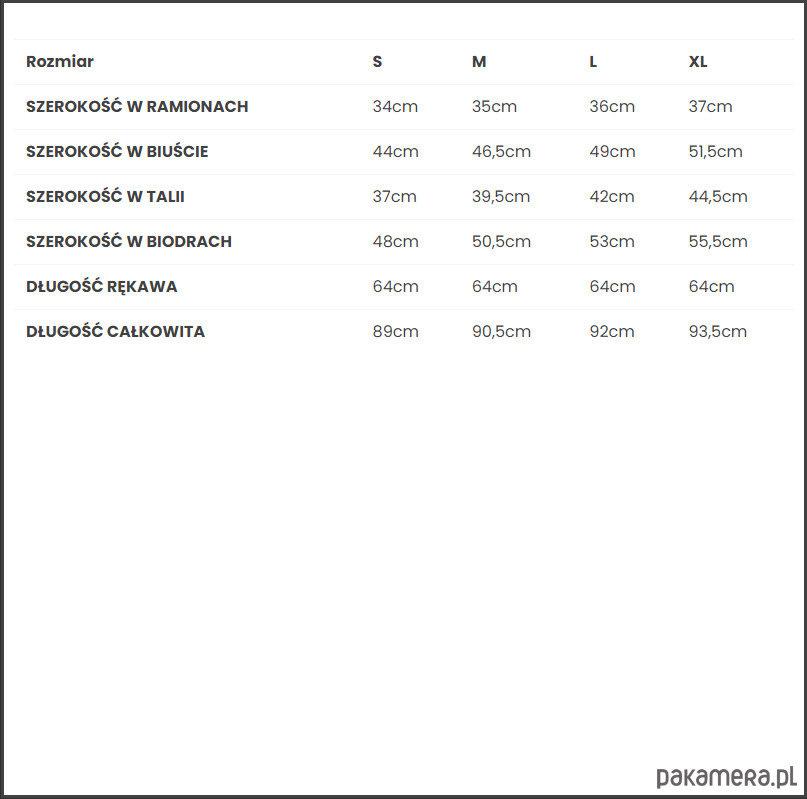 | Rozmiar | S | M | L | XL |
|---|---|---|---|---|
| SZEROKOŚĆ W RAMIONACH | 34cm | 35cm | 36cm | 37cm |
| SZEROKOŚĆ W BIUŚCIE | 44cm | 46,5cm | 49cm | 51,5cm |
| SZEROKOŚĆ W TALII | 37cm | 39,5cm | 42cm | 44,5cm |
| SZEROKOŚĆ W BIODRACH | 48cm | 50,5cm | 53cm | 55,5cm |
| DŁUGOŚĆ RĘKAWA | 64cm | 64cm | 64cm | 64cm |
| DŁUGOŚĆ CAŁKOWITA | 89cm | 90,5cm | 92cm | 93,5cm |

pakamera.pl